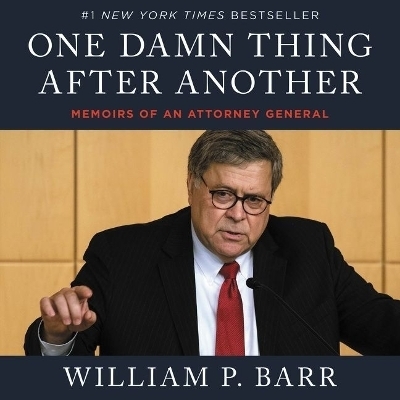 #1 NEW YORK TIMES BESTSELLER

ONE DAMN THING AFTER ANOTHER

MEMOIRS OF AN ATTORNEY GENERAL

WILLIAM P. BARR